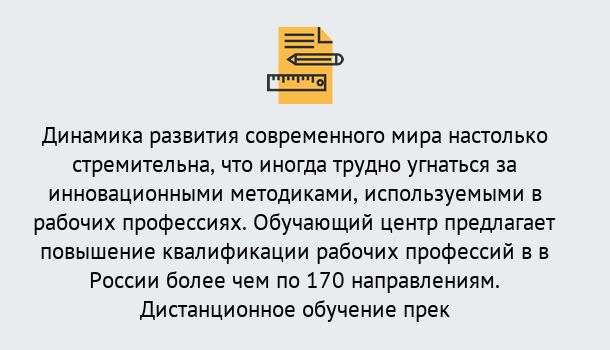 Динамика развития современного мира настолько стремительна, что иногда трудно угнаться за инновационными методиками, используемыми в рабочих профессиях. Обучающий центр предлагает повышение квалификации рабочих профессий в в России более чем по 170 направлениям. Дистанционное обучение прек